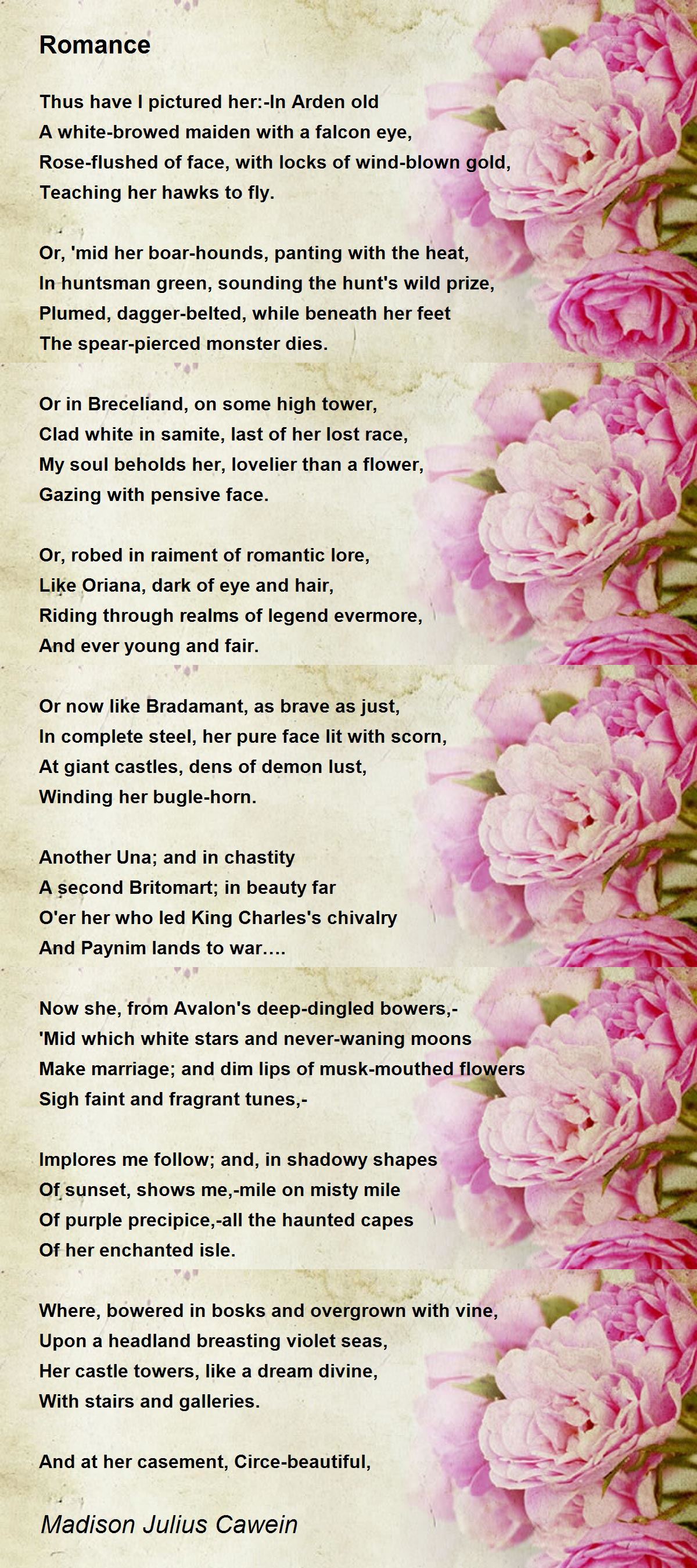 Romance

Thus have I pictured her:-In Arden old
A white-browed maiden with a falcon eye,
Rose-flushed of face, with locks of wind-blown gold,
Teaching her hawks to fly.

Or, 'mid her boar-hounds, panting with the heat,
In huntsman green, sounding the hunt's wild prize,
Plumed, dagger-belted, while beneath her feet
The spear-pierced monster dies.

Or in Breceliand, on some high tower,
Clad white in samite, last of her lost race,
My soul beholds her, lovelier than a flower,
Gazing with pensive face.

Or, robed in raiment of romantic lore,
Like Oriana, dark of eye and hair,
Riding through realms of legend evermore,
And ever young and fair.

Or now like Bradamant, as brave as just,
In complete steel, her pure face lit with scorn,
At giant castles, dens of demon lust,
Winding her bugle-horn.

Another Una; and in chastity
A second Britomart; in beauty far
O'er her who led King Charles's chivalry
And Paynim lands to war....

Now she, from Avalon's deep-dingled bowers,-
'Mid which white stars and never-waning moons
Make marriage; and dim lips of musk-mouthed flowers
Sigh faint and fragrant tunes,-

Implores me follow; and, in shadowy shapes
Of sunset, shows me,-mile on misty mile
Of purple precipice,-all the haunted capes
Of her enchanted isle.

Where, bowered in bosks and overgrown with vine,
Upon a headland breasting violet seas,
Her castle towers, like a dream divine,
With stairs and galleries.

And at her casement, Circe-beautiful,

Madison Julius Cawein